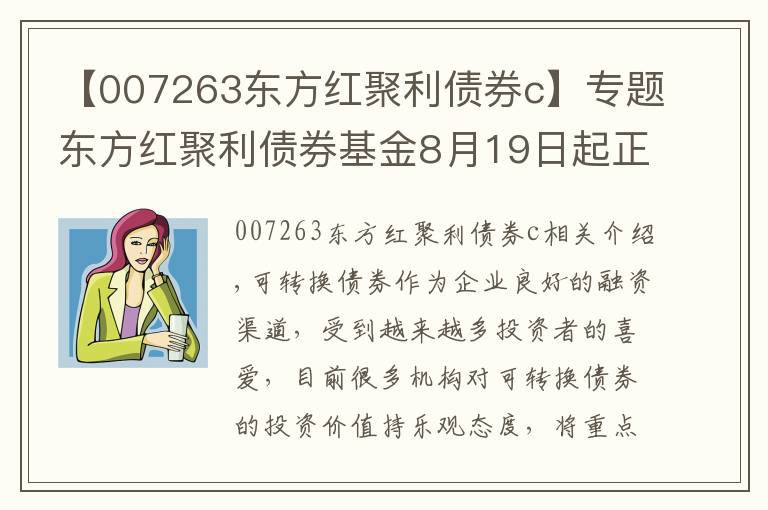 【007263东方红聚利债券c】专题东方红聚利债券基金8月19日起正

007263东方红聚利债券c相关介绍，可转换债券作为企业良好的融资渠道，受到越来越多投资者的喜爱，目前很多机构对可转换债券的投资价值持乐观态度，将重点